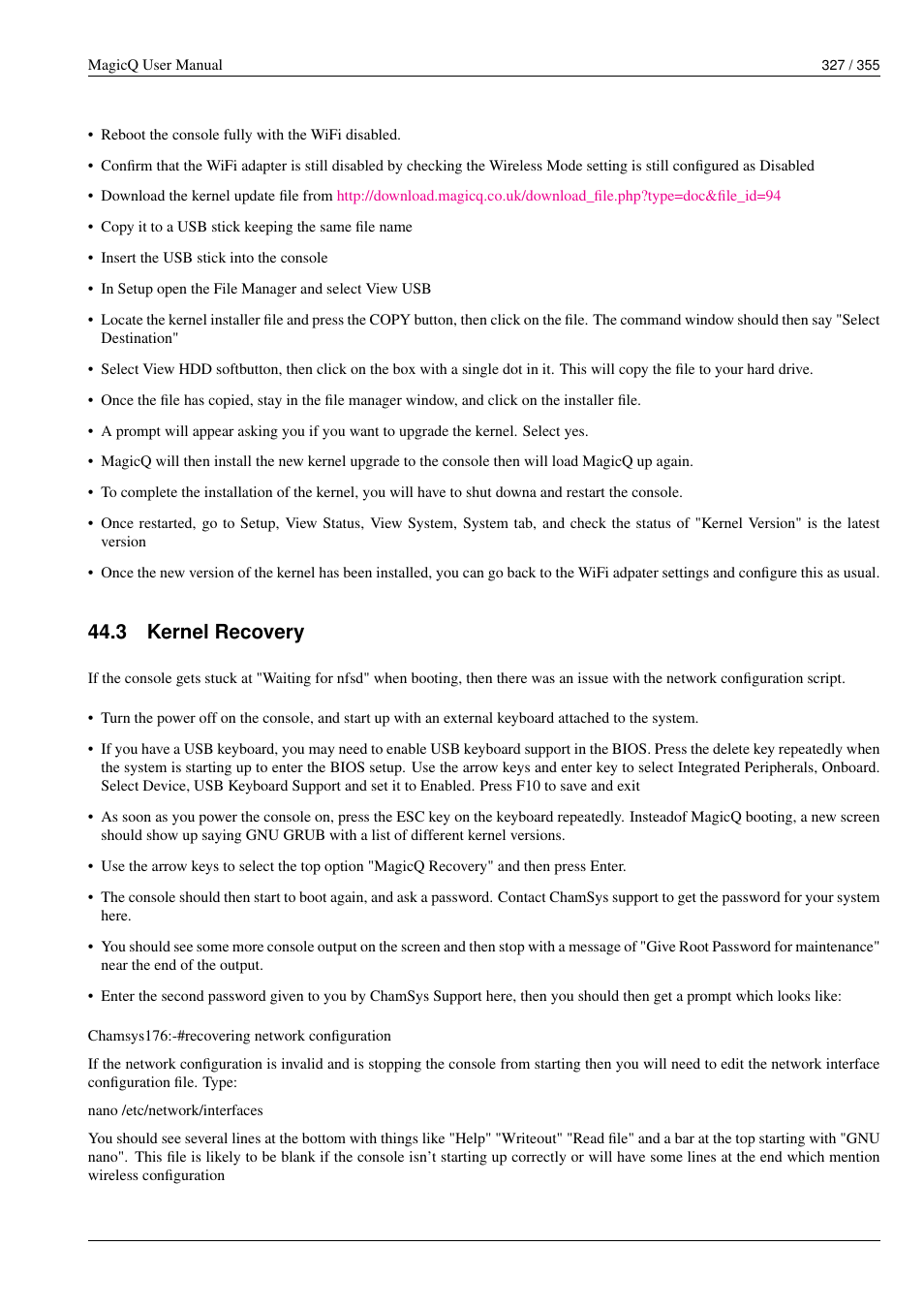 MagicQ User Manual 327 / 355

• Reboot the console fully with the WiFi disabled.

• Confirm that the WiFi adapter is still disabled by checking the Wireless Mode setting is still configured as Disabled

• Download the kernel update file from http://download.magicq.co.uk/download_file.php?type=doc&file_id=94

• Copy it to a USB stick keeping the same file name

• Insert the USB stick into the console

• In Setup open the File Manager and select View USB

• Locate the kernel installer file and press the COPY button, then click on the file. The command window should then say "Select Destination"

• Select View HDD softbutton, then click on the box with a single dot in it. This will copy the file to your hard drive.

• Once the file has copied, stay in the file manager window, and click on the installer file.

• A prompt will appear asking you if you want to upgrade the kernel. Select yes.

• MagicQ will then install the new kernel upgrade to the console then will load MagicQ up again.

• To complete the installation of the kernel, you will have to shut downa and restart the console.

• Once restarted, go to Setup, View Status, View System, System tab, and check the status of "Kernel Version" is the latest version

• Once the new version of the kernel has been installed, you can go back to the WiFi adpater settings and configure this as usual.

44.3 Kernel Recovery

If the console gets stuck at "Waiting for nfsd" when booting, then there was an issue with the network configuration script.

• Turn the power off on the console, and start up with an external keyboard attached to the system.

• If you have a USB keyboard, you may need to enable USB keyboard support in the BIOS. Press the delete key repeatedly when the system is starting up to enter the BIOS setup. Use the arrow keys and enter key to select Integrated Peripherals, Onboard. Select Device, USB Keyboard Support and set it to Enabled. Press F10 to save and exit

• As soon as you power the console on, press the ESC key on the keyboard repeatedly. Insteadof MagicQ booting, a new screen should show up saying GNU GRUB with a list of different kernel versions.

• Use the arrow keys to select the top option "MagicQ Recovery" and then press Enter.

• The console should then start to boot again, and ask a password. Contact ChamSys support to get the password for your system here.

• You should see some more console output on the screen and then stop with a message of "Give Root Password for maintenance" near the end of the output.

• Enter the second password given to you by ChamSys Support here, then you should then get a prompt which looks like:

Chamsys176:-#recovering network configuration

If the network configuration is invalid and is stopping the console from starting then you will need to edit the network interface configuration file. Type:

nano /etc/network/interfaces

You should see several lines at the bottom with things like "Help" "Writeout" "Read file" and a bar at the top starting with "GNU nano". This file is likely to be blank if the console isn't starting up correctly or will have some lines at the end which mention wireless configuration